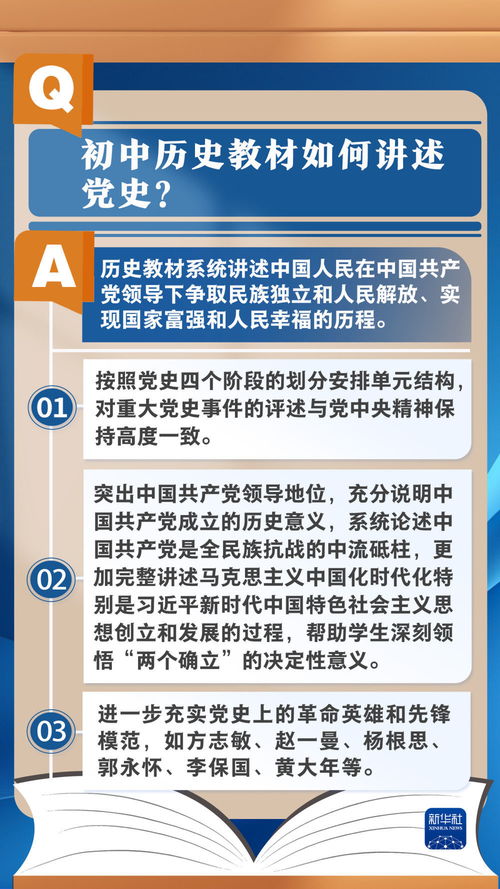 Q

初中历史教材如何讲述党史？

A

历史教材系统讲述中国人民在中国共产党领导下争取民族独立和人民解放、实现国家富强和人民幸福的历程。

01

按照党史四个阶段的划分安排单元结构，对重大党史事件的评述与党中央精神保持高度一致。

02

突出中国共产党领导地位，充分说明中国共产党成立的历史意义，系统论述中国共产党是全民族抗战的中流砥柱，更加完整讲述马克思主义中国化时代化特别是习近平新时代中国特色社会主义思想创立和发展的过程，帮助学生深刻领悟“两个确立”的决定性意义。

03

进一步充实党史上的革命英雄和先锋模范，如方志敏、赵一曼、杨根思、郭永怀、李保国、黄大年等。

新华社
XINHUA NEWS